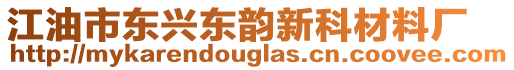 江油市东兴东韵新科材料厂
http://mykarendouglas.cn.coovee.com